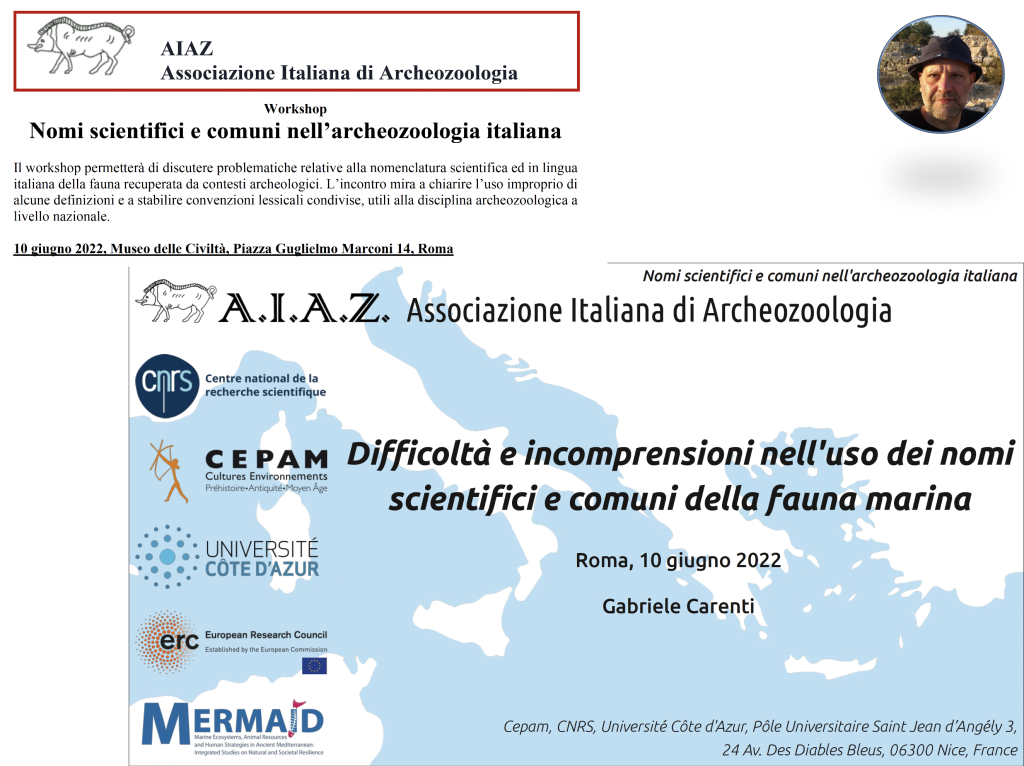 AIAZ
Associazione Italiana di Archeozoologia

Workshop
Nomi scientifici e comuni nell'archeozoologia italiana

Il workshop permetterà di discutere problematiche relative alla nomenclatura scientifica ed in lingua italiana della fauna recuperata da contesti archeologici. L'incontro mira a chiarire l'uso improprio di alcune definizioni e a stabilire convenzioni lessicali condivise, utili alla disciplina archeozoologica a livello nazionale.

10 giugno 2022, Museo delle Civiltà, Piazza Guglielmo Marconi 14, Roma

Nomi scientifici e comuni nell'archeozoologia italiana

A.I.A.Z. Associazione Italiana di Archeozoologia

cnrs Centre national de la recherche scientifique

CEPAM Cultures Environnements Préhistoire•Antiquité•Moyen Âge

UNIVERSITÉ CÔTE D'AZUR

erc European Research Council Established by the European Commission

MERMAID Marine Ecosystems, Animal Resources and Human Strategies in Ancient Mediterranean: Integrated Studies on Natural and Societal Resilience

Difficoltà e incomprensioni nell'uso dei nomi scientifici e comuni della fauna marina

Roma, 10 giugno 2022

Gabriele Carenti

Cepam, CNRS, Université Côte d'Azur, Pôle Universitaire Saint Jean d'Angély 3, 24 Av. Des Diables Bleus, 06300 Nice, France